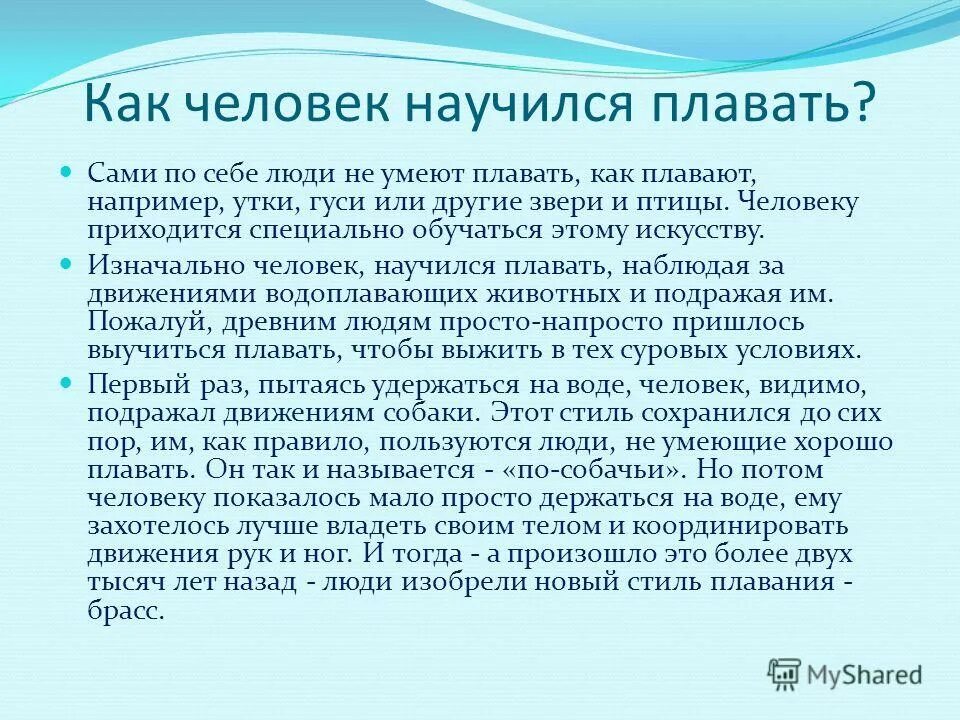 Как человек научился плавать?

Сами по себе люди не умеют плавать, как плавают, например, утки, гуси или другие звери и птицы. Человеку приходится специально обучаться этому искусству.

Изначально человек, научился плавать, наблюдая за движениями водоплавающих животных и подражая им. Пожалуй, древним людям просто-напросто пришлось выучиться плавать, чтобы выжить в тех суровых условиях.

Первый раз, пытаясь удержаться на воде, человек, видимо, подражал движениям собаки. Этот стиль сохранился до сих пор, им, как правило, пользуются люди, не умеющие хорошо плавать. Он так и называется - «по-собачьи». Но потом человеку показалось мало просто держаться на воде, ему захотелось лучше владеть своим телом и координировать движения рук и ног. И тогда - а произошло это более двух тысяч лет назад - люди изобрели новый стиль плавания - брасс.

MyShared